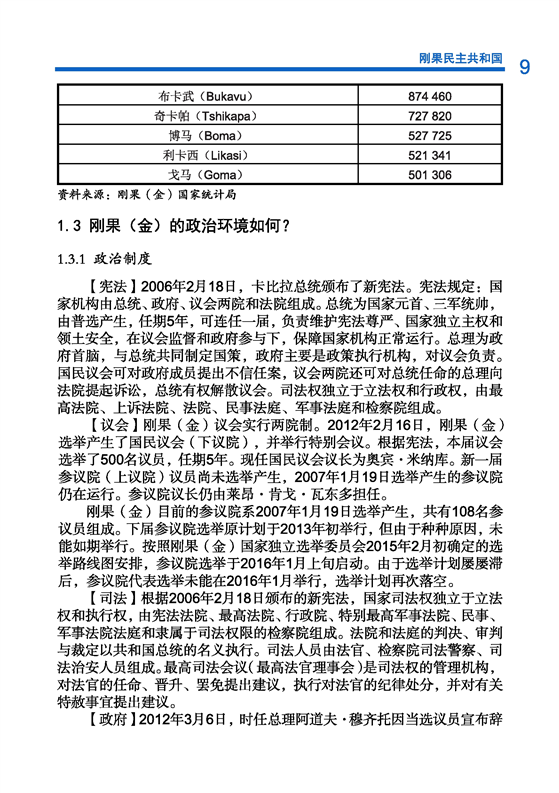 刚果民主共和国 9

| 布卡武（Bukavu） | 874 460 |
|---|---|
| 奇卡帕（Tshikapa） | 727 820 |
| 博马（Boma） | 527 725 |
| 利卡西（Likasi） | 521 341 |
| 戈马（Goma） | 501 306 |

资料来源：刚果（金）国家统计局

1.3 刚果（金）的政治环境如何？

1.3.1 政治制度

【宪法】2006年2月18日，卡比拉总统颁布了新宪法。宪法规定：国家机构由总统、政府、议会两院和法院组成。总统为国家元首、三军统帅，由普选产生，任期5年，可连任一届，负责维护宪法尊严、国家独立主权和领土安全，在议会监督和政府参与下，保障国家机构正常运行。总理为政府首脑，与总统共同制定国策，政府主要是政策执行机构，对议会负责。国民议会可对政府成员提出不信任案，议会两院还可对总统任命的总理向法院提起诉讼，总统有权解散议会。司法权独立于立法权和行政权，由最高法院、上诉法院、法院、民事法庭、军事法庭和检察院组成。

【议会】刚果（金）议会实行两院制。2012年2月16日，刚果（金）选举产生了国民议会（下议院），并举行特别会议。根据宪法，本届议会选举了500名议员，任期5年。现任国民议会议长为奥宾·米纳库。新一届参议院（上议院）议员尚未选举产生，2007年1月19日选举产生的参议院仍在运行。参议院议长仍由莱昂·肯戈·瓦东多担任。

刚果（金）目前的参议院系2007年1月19日选举产生，共有108名参议员组成。下届参议院选举原计划于2013年初举行，但由于种种原因，未能如期举行。按照刚果（金）国家独立选举委员会2015年2月初确定的选举路线图安排，参议院选举于2016年1月上旬启动。由于选举计划屡屡滞后，参议院代表选举未能在2016年1月举行，选举计划再次落空。

【司法】根据2006年2月18日颁布的新宪法，国家司法权独立于立法权和执行权，由宪法法院、最高法院、行政院、特别最高军事法院、民事、军事法院法庭和隶属于司法权限的检察院组成。法院和法庭的判决、审判与裁定以共和国总统的名义执行。司法人员由法官、检察院司法警察、司法治安人员组成。最高司法会议（最高法官理事会）是司法权的管理机构，对法官的任命、晋升、罢免提出建议，执行对法官的纪律处分，并对有关特赦事宜提出建议。

【政府】2012年3月6日，时任总理阿道夫·穆齐托因当选议员宣布辞